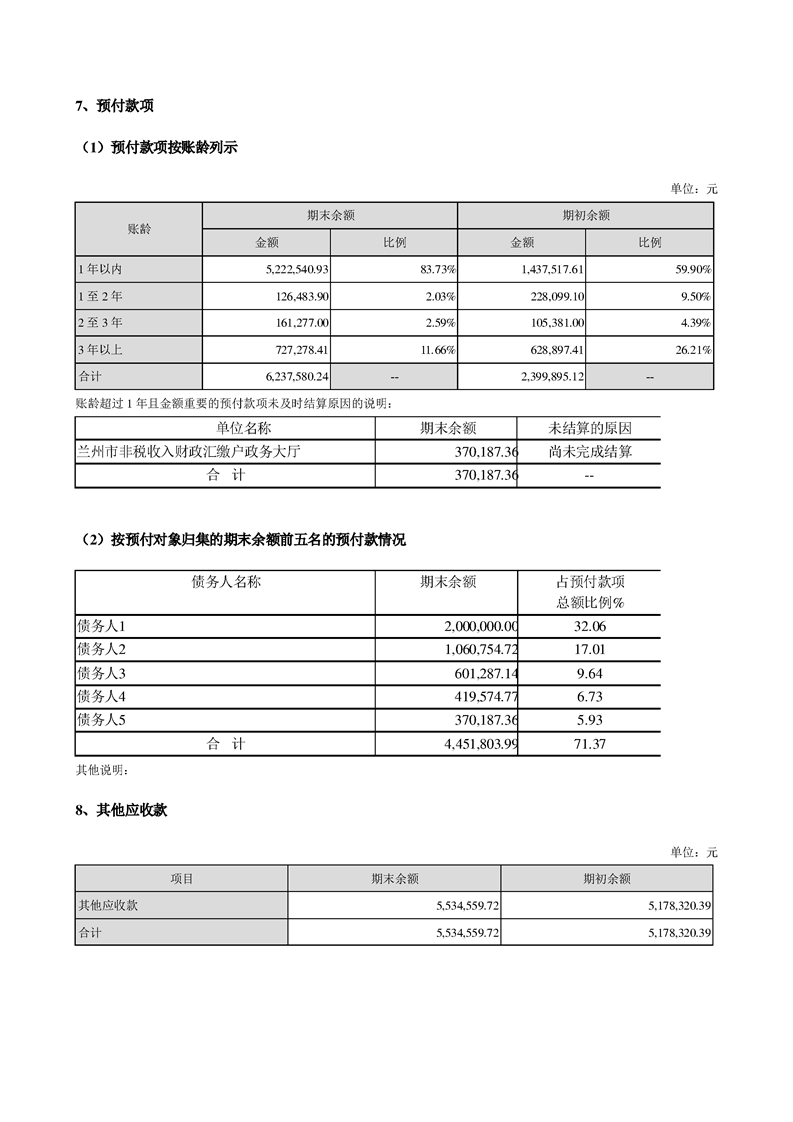 7、预付款项

（1）预付款项按账龄列示

单位：元

| 账龄 | 期末余额 金额 | 期末余额 比例 | 期初余额 金额 | 期初余额 比例 |
|---|---|---|---|---|
| 1 年以内 | 5,222,540.93 | 83.73% | 1,437,517.61 | 59.90% |
| 1 至 2 年 | 126,483.90 | 2.03% | 228,099.10 | 9.50% |
| 2 至 3 年 | 161,277.00 | 2.59% | 105,381.00 | 4.39% |
| 3 年以上 | 727,278.41 | 11.66% | 628,897.41 | 26.21% |
| 合计 | 6,237,580.24 | -- | 2,399,895.12 | -- |

账龄超过 1 年且金额重要的预付款项未及时结算原因的说明：

| 单位名称 | 期末余额 | 未结算的原因 |
|---|---|---|
| 兰州市非税收入财政汇缴户政务大厅 | 370,187.36 | 尚未完成结算 |
| 合 计 | 370,187.36 | -- |

（2）按预付对象归集的期末余额前五名的预付款情况

| 债务人名称 | 期末余额 | 占预付款项总额比例% |
|---|---|---|
| 债务人1 | 2,000,000.00 | 32.06 |
| 债务人2 | 1,060,754.72 | 17.01 |
| 债务人3 | 601,287.14 | 9.64 |
| 债务人4 | 419,574.77 | 6.73 |
| 债务人5 | 370,187.36 | 5.93 |
| 合 计 | 4,451,803.99 | 71.37 |

其他说明：

8、其他应收款

单位：元

| 项目 | 期末余额 | 期初余额 |
|---|---|---|
| 其他应收款 | 5,534,559.72 | 5,178,320.39 |
| 合计 | 5,534,559.72 | 5,178,320.39 |